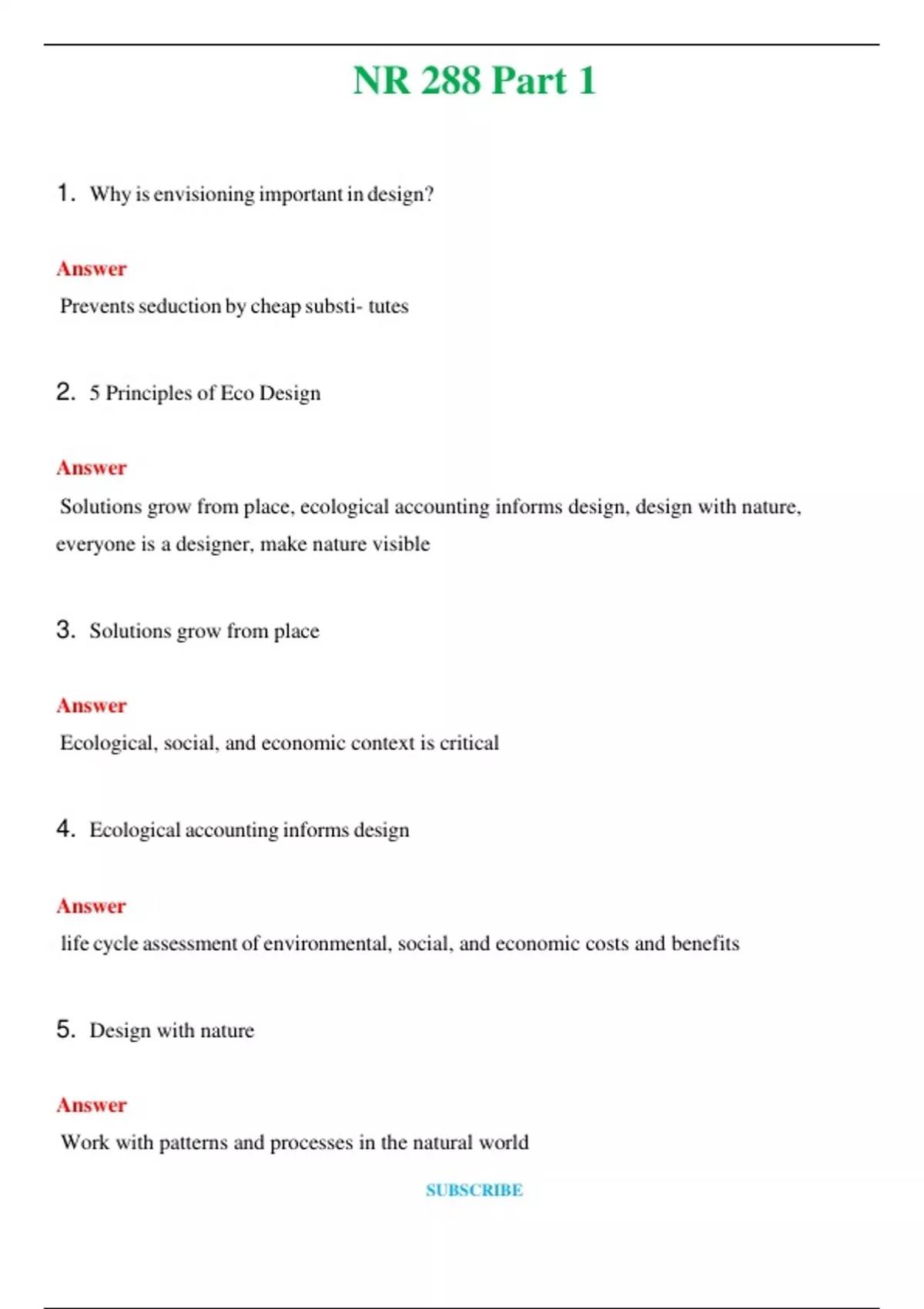 NR 288 Part 1

1. Why is envisioning important in design?

Answer

Prevents seduction by cheap substi- tutes

2. 5 Principles of Eco Design

Answer

Solutions grow from place, ecological accounting informs design, design with nature, everyone is a designer, make nature visible

3. Solutions grow from place

Answer

Ecological, social, and economic context is critical

4. Ecological accounting informs design

Answer

life cycle assessment of environmental, social, and economic costs and benefits

5. Design with nature

Answer

Work with patterns and processes in the natural world

SUBSCRIBE